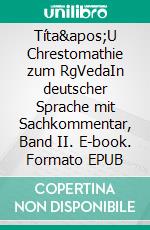 unilibro

Títa&apos;U Chrestomathie zum RgVedaIn deutscher Sprache mit Sachkommentar, Band II. E-book. Formato EPUB

COPERTINA NON DISPONIBILE